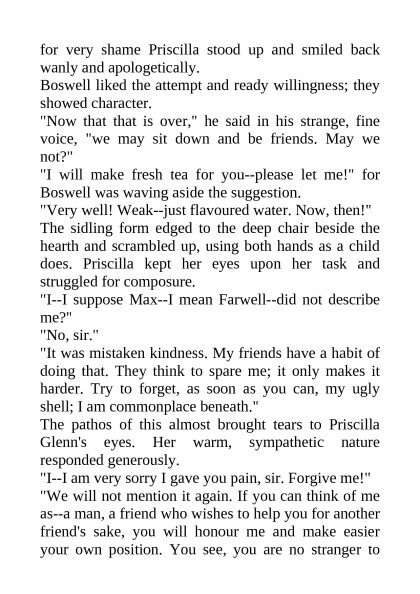 for very shame Priscilla stood up and smiled back wanly and apologetically.
Boswell liked the attempt and ready willingness; they showed character.
"Now that that is over," he said in his strange, fine voice, "we may sit down and be friends. May we not?"
"I will make fresh tea for you--please let me!" for Boswell was waving aside the suggestion.
"Very well! Weak--just flavoured water. Now, then!"
The sidling form edged to the deep chair beside the hearth and scrambled up, using both hands as a child does. Priscilla kept her eyes upon her task and struggled for composure.
"I--I suppose Max--I mean Farwell--did not describe me?"
"No, sir."
"It was mistaken kindness. My friends have a habit of doing that. They think to spare me; it only makes it harder. Try to forget, as soon as you can, my ugly shell; I am commonplace beneath."
The pathos of this almost brought tears to Priscilla Glenn's eyes. Her warm, sympathetic nature responded generously.
"I--I am very sorry I gave you pain, sir. Forgive me!"
"We will not mention it again. If you can think of me as--a man, a friend who wishes to help you for another friend's sake, you will honour me and make easier your own position. You see, you are no stranger to